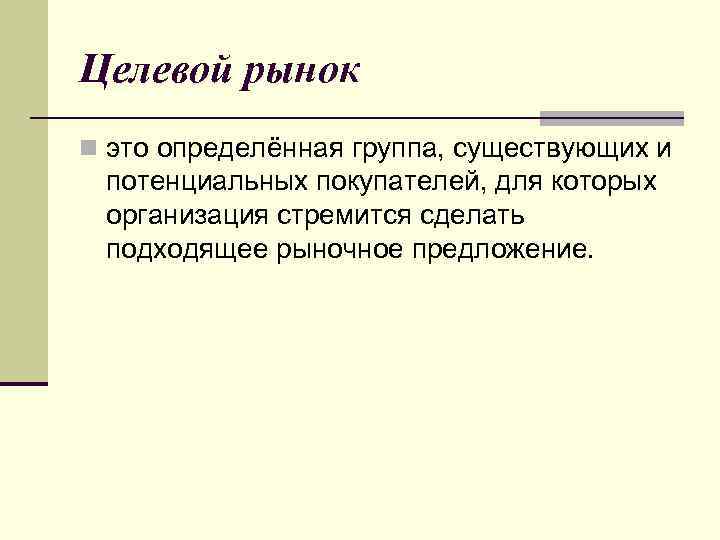 Целевой рынок

• это определённая группа, существующих и потенциальных покупателей, для которых организация стремится сделать подходящее рыночное предложение.